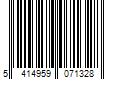 5 414959 071328